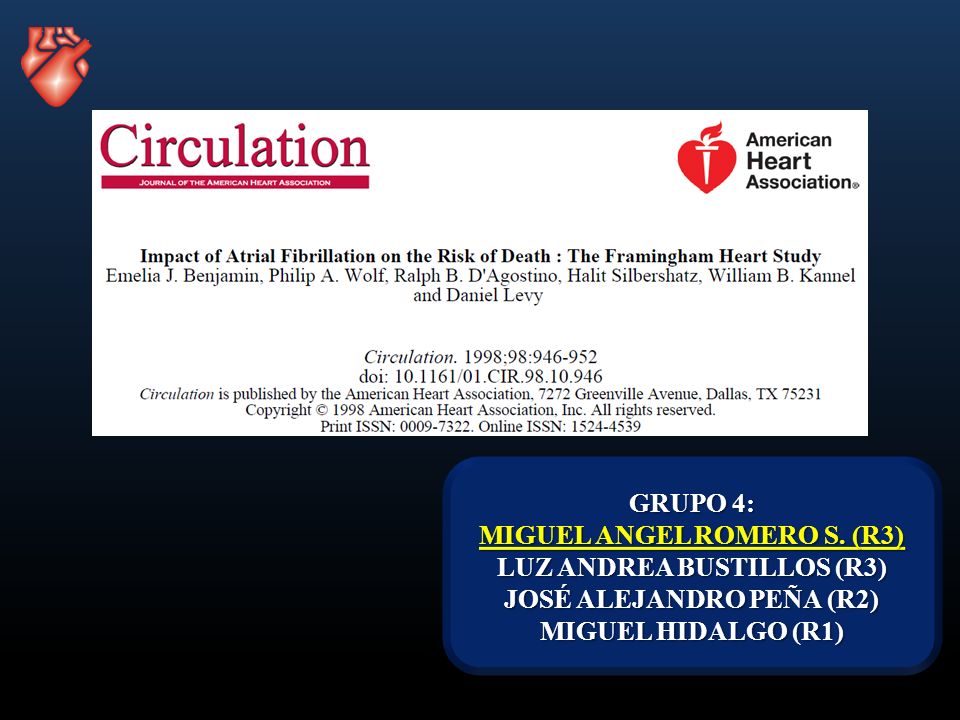 Circulation
JOURNAL OF THE AMERICAN HEART ASSOCIATION

American Heart Association®

Impact of Atrial Fibrillation on the Risk of Death : The Framingham Heart Study
Emelia J. Benjamin, Philip A. Wolf, Ralph B. D'Agostino, Halit Silbershatz, William B. Kannel and Daniel Levy

Circulation. 1998;98:946-952
doi: 10.1161/01.CIR.98.10.946
Circulation is published by the American Heart Association, 7272 Greenville Avenue, Dallas, TX 75231
Copyright © 1998 American Heart Association, Inc. All rights reserved.
Print ISSN: 0009-7322. Online ISSN: 1524-4539

GRUPO 4:
MIGUEL ANGEL ROMERO S. (R3)
LUZ ANDREA BUSTILLOS (R3)
JOSÉ ALEJANDRO PEÑA (R2)
MIGUEL HIDALGO (R1)